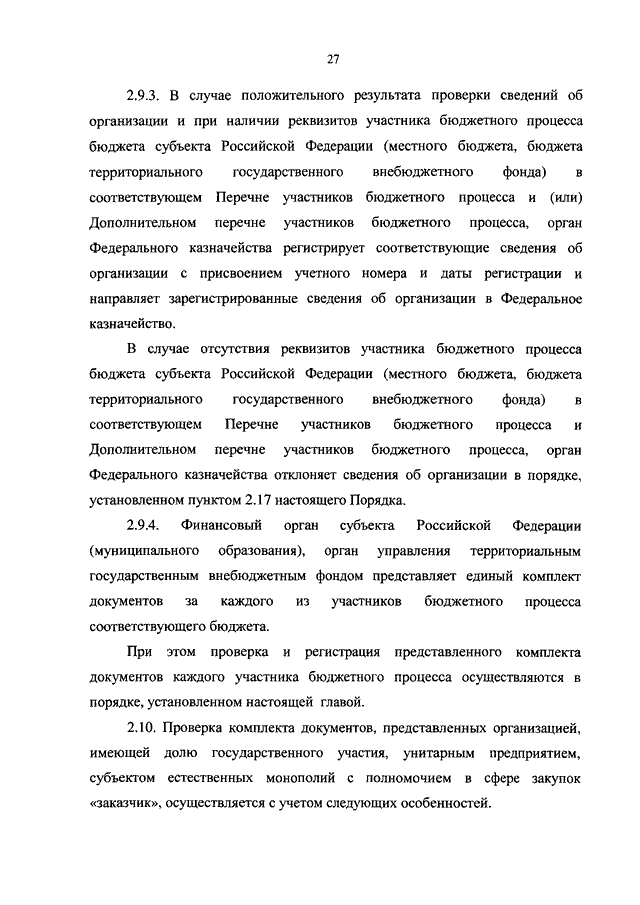 27

2.9.3. В случае положительного результата проверки сведений об организации и при наличии реквизитов участника бюджетного процесса бюджета субъекта Российской Федерации (местного бюджета, бюджета территориального государственного внебюджетного фонда) в соответствующем Перечне участников бюджетного процесса и (или) Дополнительном перечне участников бюджетного процесса, орган Федерального казначейства регистрирует соответствующие сведения об организации с присвоением учетного номера и даты регистрации и направляет зарегистрированные сведения об организации в Федеральное казначейство.

В случае отсутствия реквизитов участника бюджетного процесса бюджета субъекта Российской Федерации (местного бюджета, бюджета территориального государственного внебюджетного фонда) в соответствующем Перечне участников бюджетного процесса и Дополнительном перечне участников бюджетного процесса, орган Федерального казначейства отклоняет сведения об организации в порядке, установленном пунктом 2.17 настоящего Порядка.

2.9.4. Финансовый орган субъекта Российской Федерации (муниципального образования), орган управления территориальным государственным внебюджетным фондом представляет единый комплект документов за каждого из участников бюджетного процесса соответствующего бюджета.

При этом проверка и регистрация представленного комплекта документов каждого участника бюджетного процесса осуществляются в порядке, установленном настоящей главой.

2.10. Проверка комплекта документов, представленных организацией, имеющей долю государственного участия, унитарным предприятием, субъектом естественных монополий с полномочием в сфере закупок «заказчик», осуществляется с учетом следующих особенностей.